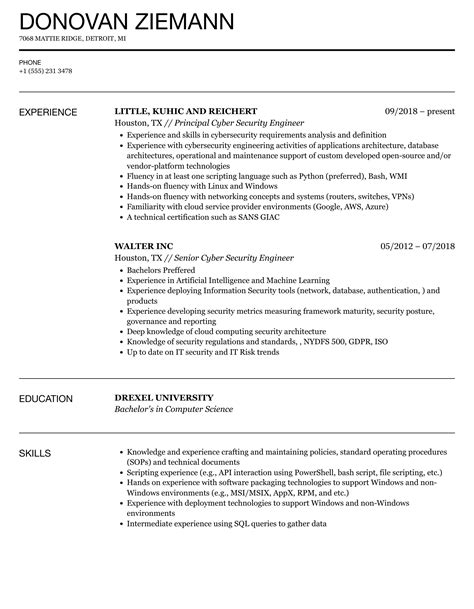 DONOVAN ZIEMANN
7068 MATTIE RIDGE, DETROIT, MI

PHONE
+1 (555) 231 3478

EXPERIENCE

LITTLE, KUHIC AND REICHERT
09/2018 – present
Houston, TX // Principal Cyber Security Engineer
- Experience and skills in cybersecurity requirements analysis and definition
- Experience with cybersecurity engineering activities of applications architecture, database architectures, operational and maintenance support of custom developed open-source and/or vendor-platform technologies
- Fluency in at least one scripting language such as Python (preferred), Bash, WMI
- Hands-on fluency with Linux and Windows
- Hands-on fluency with networking concepts and systems (routers, switches, VPNs)
- Familiarity with cloud service provider environments (Google, AWS, Azure)
- A technical certification such as SANS GIAC

WALTER INC
05/2012 – 07/2018
Houston, TX // Senior Cyber Security Engineer
- Bachelors Preffered
- Experience in Artificial Intelligence and Machine Learning
- Experience deploying Information Security tools (network, database, authentication, ) and products
- Experience developing security metrics measuring framework maturity, security posture, governance and reporting
- Deep knowledge of cloud computing security architecture
- Knowledge of security regulations and standards, , NYDFS 500, GDPR, ISO
- Up to date on IT security and IT Risk trends

EDUCATION

DREXEL UNIVERSITY
Bachelor's in Computer Science

SKILLS

- Knowledge and experience crafting and maintaining policies, standard operating procedures (SOPs) and technical documents
- Scripting experience (e.g., API interaction using PowerShell, bash script, file scripting, etc.)
- Hands on experience with software packaging technologies to support Windows and non-Windows environments (e.g., MSI/MSIX, AppX, RPM, and etc.)
- Experience with deployment technologies to support Windows and non-Windows environments
- Intermediate experience using SQL queries to gather data